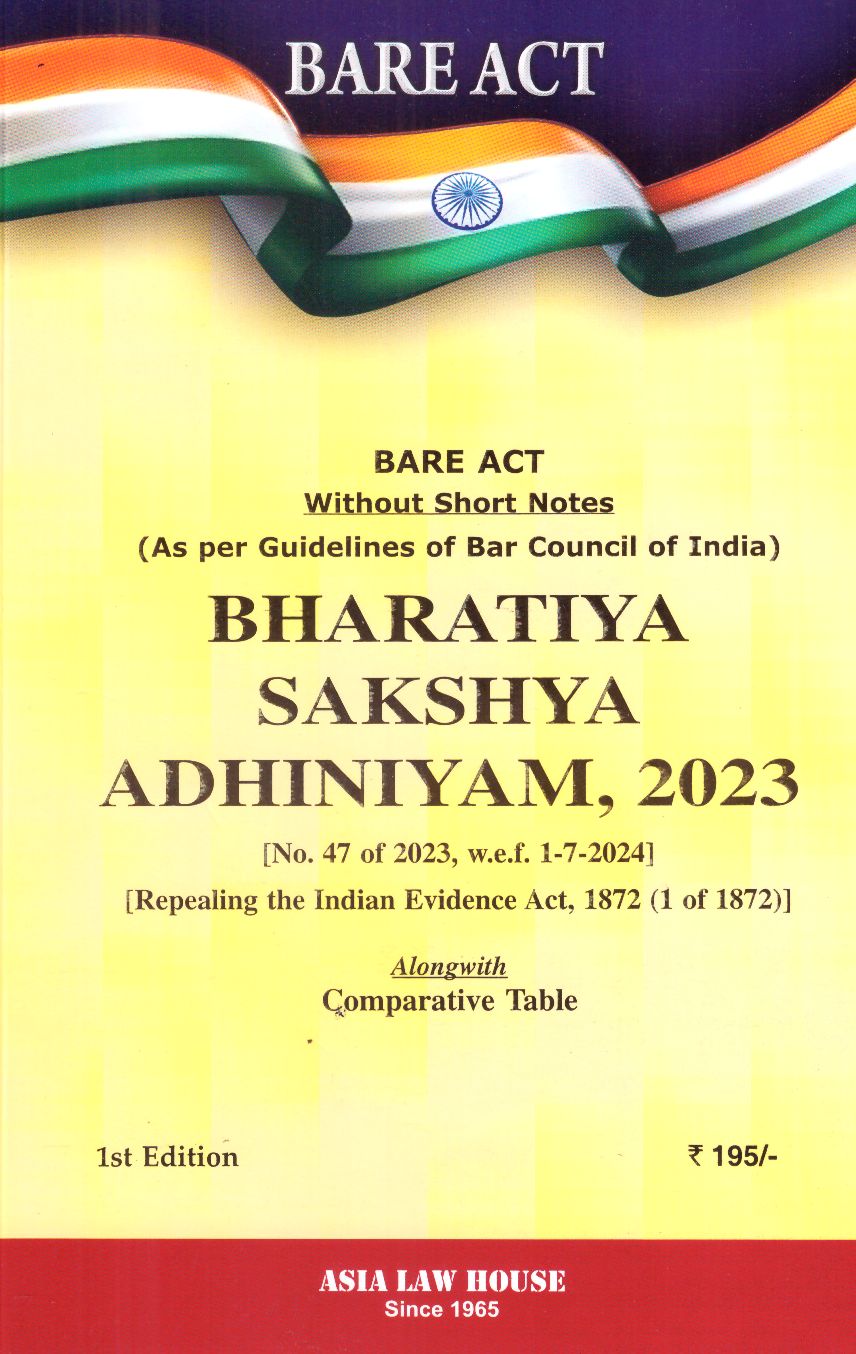 BARE ACT

BARE ACT
Without Short Notes
(As per Guidelines of Bar Council of India)

BHARATIYA SAKSHYA ADHINIYAM, 2023

[No. 47 of 2023, w.e.f. 1-7-2024]
[Repealing the Indian Evidence Act, 1872 (1 of 1872)]

Alongwith
Comparative Table

1st Edition

₹ 195/-

ASIA LAW HOUSE
Since 1965